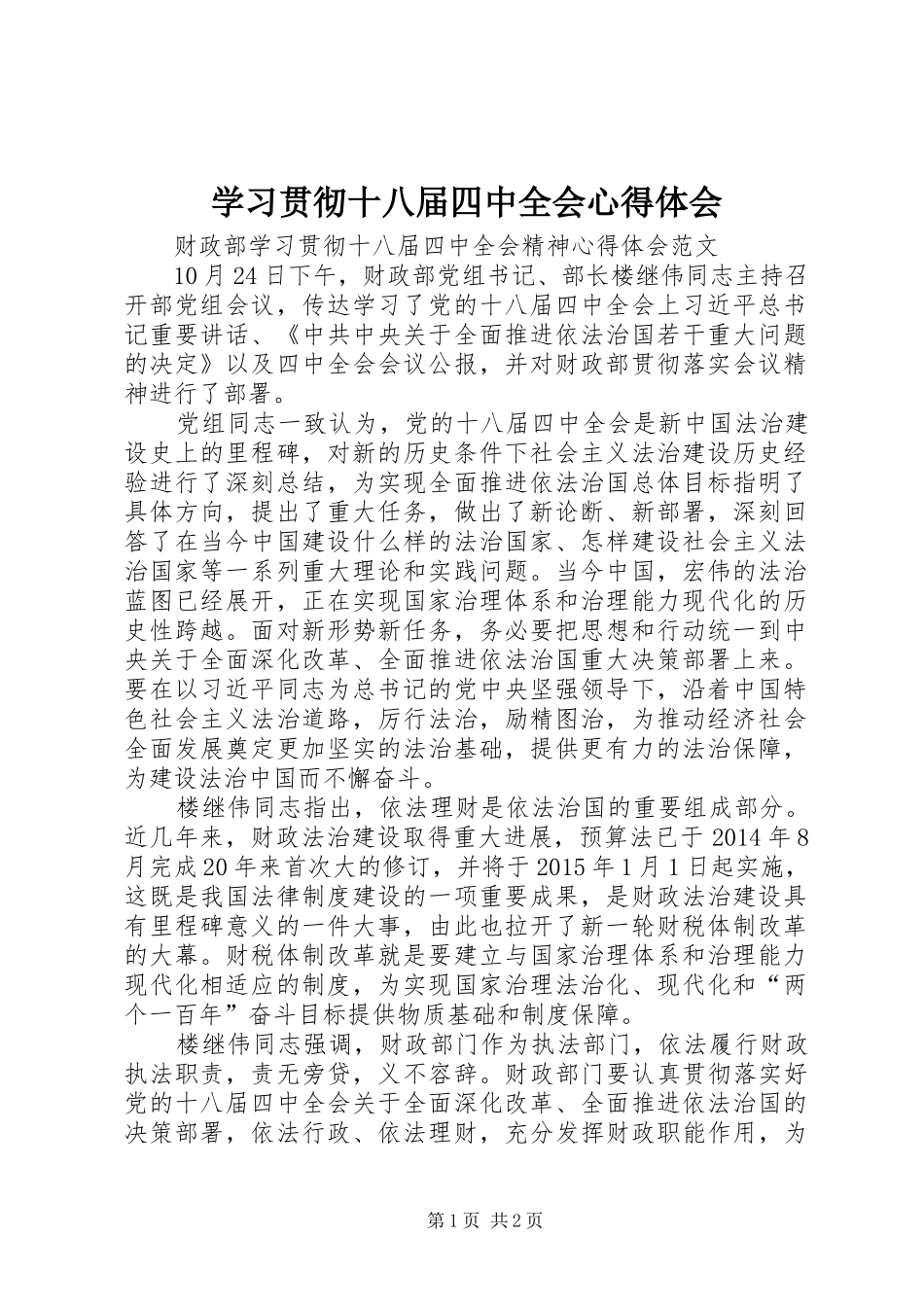 学习贯彻十八届四中全会心得体会

财政部学习贯彻十八届四中全会精神心得体会范文

10月24日下午，财政部党组书记、部长楼继伟同志主持召开部党组会议，传达学习了党的十八届四中全会上习近平总书记重要讲话、《中共中央关于全面推进依法治国若干重大问题的决定》以及四中全会会议公报，并对财政部贯彻落实会议精神进行了部署。

党组同志一致认为，党的十八届四中全会是新中国法治建设史上的里程碑，对新的历史条件下社会主义法治建设历史经验进行了深刻总结，为实现全面推进依法治国总体目标指明了具体方向，提出了重大任务，做出了新论断、新部署，深刻回答了在当今中国建设什么样的法治国家、怎样建设社会主义法治国家等一系列重大理论和实践问题。当今中国，宏伟的法治蓝图已经展开，正在实现国家治理体系和治理能力现代化的历史性跨越。面对新形势新任务，务必要把思想和行动统一到中央关于全面深化改革、全面推进依法治国重大决策部署上来。要在以习近平同志为总书记的党中央坚强领导下，沿着中国特色社会主义法治道路，厉行法治，励精图治，为推动经济社会全面发展奠定更加坚实的法治基础，提供更有力的法治保障，为建设法治中国而不懈奋斗。

楼继伟同志指出，依法理财是依法治国的重要组成部分。近几年来，财政法治建设取得重大进展，预算法已于2014年8月完成20年来首次大的修订，并将于2015年1月1日起实施，这既是我国法律制度建设的一项重要成果，是财政法治建设具有里程碑意义的一件大事，由此也拉开了新一轮财税体制改革的大幕。财税体制改革就是要建立与国家治理体系和治理能力现代化相适应的制度，为实现国家治理法治化、现代化和“两个一百年”奋斗目标提供物质基础和制度保障。

楼继伟同志强调，财政部门作为执法部门，依法履行财政执法职责，责无旁贷，义不容辞。财政部门要认真贯彻落实好党的十八届四中全会关于全面深化改革、全面推进依法治国的决策部署，依法行政、依法理财，充分发挥财政职能作用，为

第1页 共2页